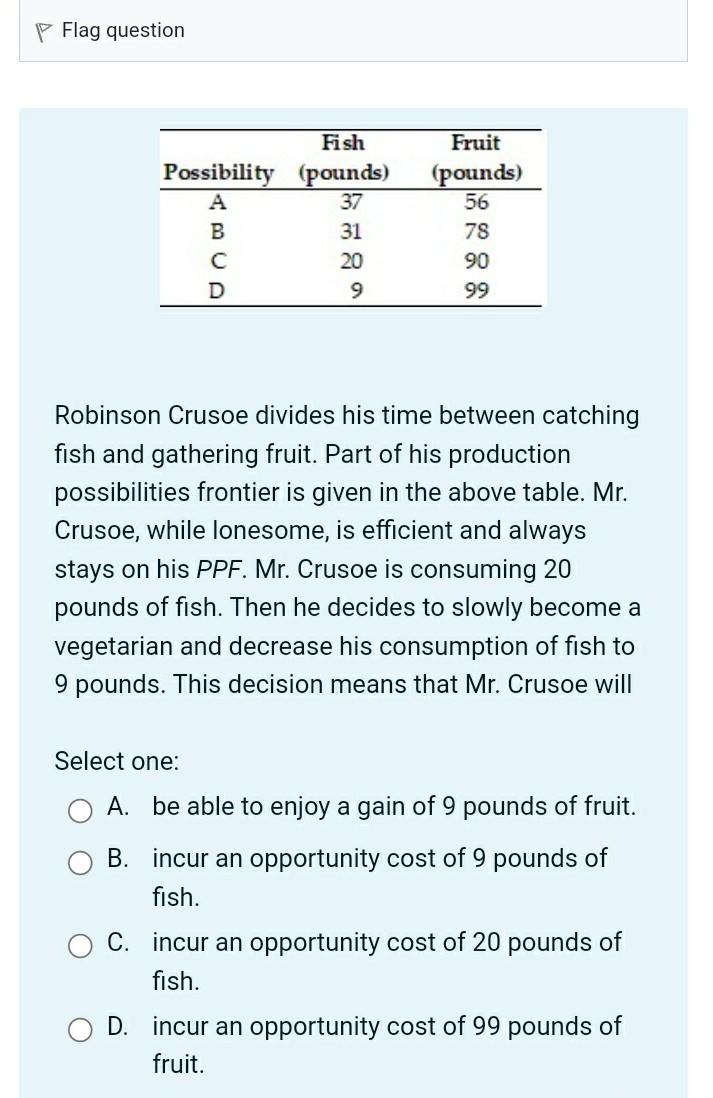 Flag question

| Possibility | Fish (pounds) | Fruit (pounds) |
|---|---|---|
| A | 37 | 56 |
| B | 31 | 78 |
| C | 20 | 90 |
| D | 9 | 99 |

Robinson Crusoe divides his time between catching fish and gathering fruit. Part of his production possibilities frontier is given in the above table. Mr. Crusoe, while lonesome, is efficient and always stays on his PPF. Mr. Crusoe is consuming 20 pounds of fish. Then he decides to slowly become a vegetarian and decrease his consumption of fish to 9 pounds. This decision means that Mr. Crusoe will

Select one:

A. be able to enjoy a gain of 9 pounds of fruit.

B. incur an opportunity cost of 9 pounds of fish.

C. incur an opportunity cost of 20 pounds of fish.

D. incur an opportunity cost of 99 pounds of fruit.